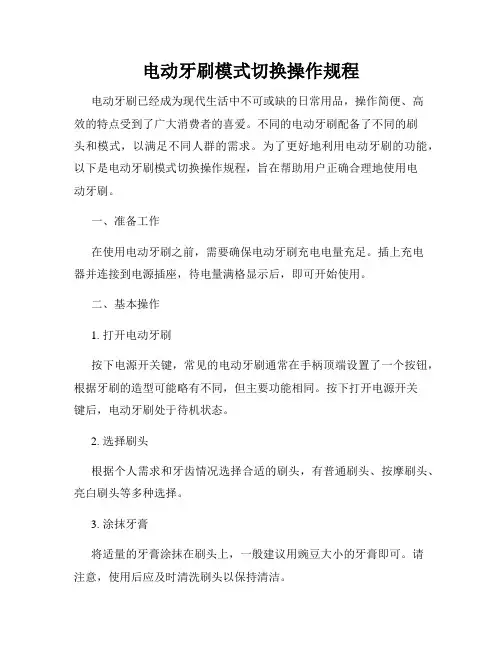 电动牙刷模式切换操作规程

电动牙刷已经成为现代生活中不可或缺的日常用品，操作简便、高效的特点受到了广大消费者的喜爱。不同的电动牙刷配备了不同的刷头和模式，以满足不同人群的需求。为了更好地利用电动牙刷的功能，以下是电动牙刷模式切换操作规程，旨在帮助用户正确合理地使用电动牙刷。

一、准备工作

在使用电动牙刷之前，需要确保电动牙刷充电电量充足。插上充电器并连接到电源插座，待电量满格显示后，即可开始使用。

二、基本操作

1. 打开电动牙刷

按下电源开关键，常见的电动牙刷通常在手柄顶端设置了一个按钮，根据牙刷的造型可能略有不同，但主要功能相同。按下打开电源开关键后，电动牙刷处于待机状态。

2. 选择刷头

根据个人需求和牙齿情况选择合适的刷头，有普通刷头、按摩刷头、亮白刷头等多种选择。

3. 涂抹牙膏

将适量的牙膏涂抹在刷头上，一般建议用豌豆大小的牙膏即可。请注意，使用后应及时清洗刷头以保持清洁。